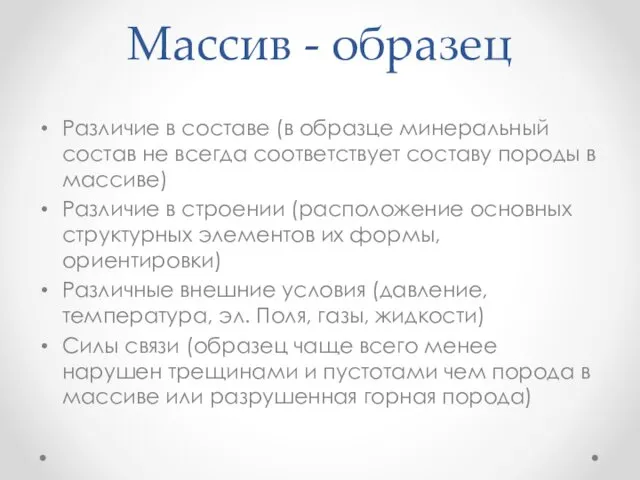 Массив - образец

• Различие в составе (в образце минеральный состав не всегда соответствует составу породы в массиве)
• Различие в строении (расположение основных структурных элементов их формы, ориентировки)
• Различные внешние условия (давление, температура, эл. Поля, газы, жидкости)
• Силы связи (образец чаще всего менее нарушен трещинами и пустотами чем порода в массиве или разрушенная горная порода)